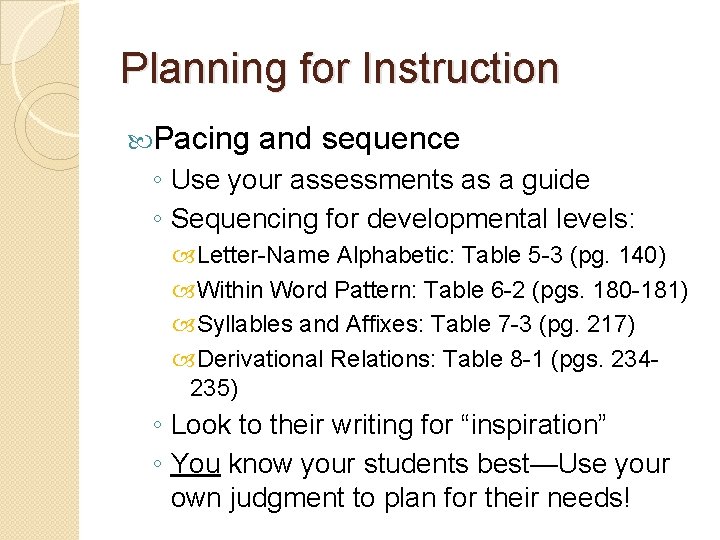 Planning for Instruction

Pacing and sequence

◦ Use your assessments as a guide

◦ Sequencing for developmental levels:

Letter-Name Alphabetic: Table 5-3 (pg. 140)

Within Word Pattern: Table 6-2 (pgs. 180-181)

Syllables and Affixes: Table 7-3 (pg. 217)

Derivational Relations: Table 8-1 (pgs. 234-235)

◦ Look to their writing for “inspiration”

◦ You know your students best—Use your own judgment to plan for their needs!